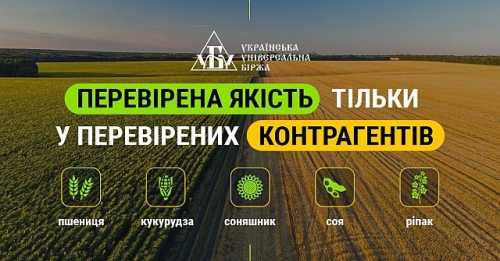 УБ
УКРАЇНСЬКА
УНІВЕРСАЛЬНА
БІРЖА

ПЕРЕВІРЕНА ЯКІСТЬ ТІЛЬКИ У ПЕРЕВІРЕНИХ КОНТРАГЕНТІВ

пшениця

кукурудза

соняшник

соя

ріпак